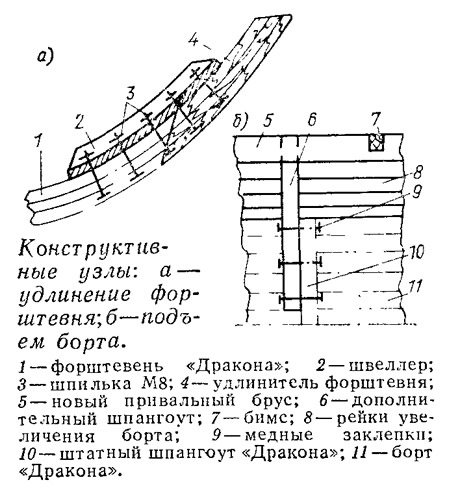 а)

4

3

2

1

б) 5

6

7

8

9

10

11

Конструктивные узлы: а — удлинение форштевня; б — подъем борта.

1 — форштевень «Дракона»; 2 — швеллер; 3 — шпилька М8; 4 — удлинитель форштевня; 5 — новый привальный брус; 6 — дополнительный шпангоут; 7 — бимс; 8 — рейки увеличения борта; 9 — медные заклепки; 10 — штатный шпангоут «Дракона»; 11 — борт «Дракона».